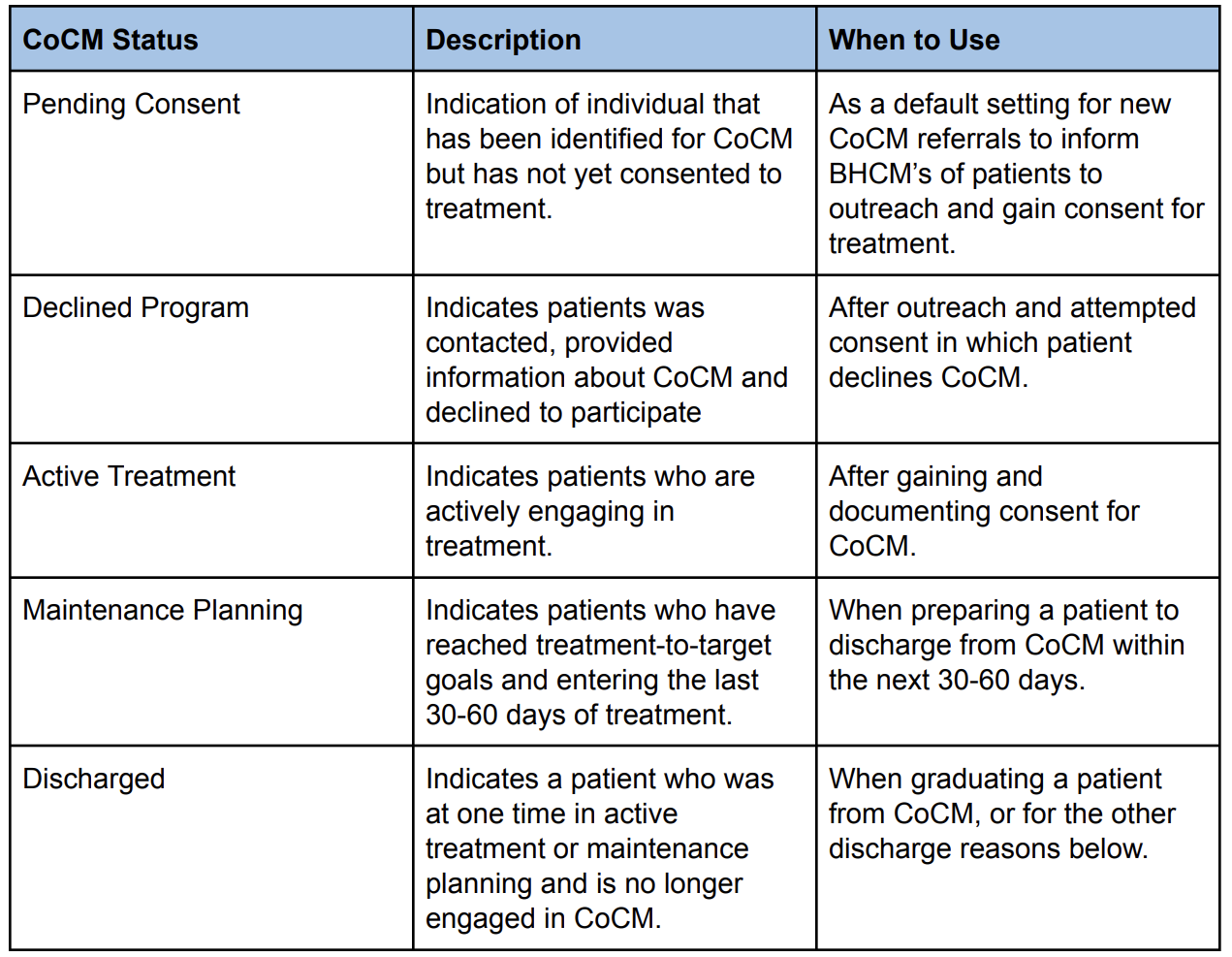 | CoCM Status | Description | When to Use |
|---|---|---|
| Pending Consent | Indication of individual that has been identified for CoCM but has not yet consented to treatment. | As a default setting for new CoCM referrals to inform BHCM's of patients to outreach and gain consent for treatment. |
| Declined Program | Indicates patients was contacted, provided information about CoCM and declined to participate | After outreach and attempted consent in which patient declines CoCM. |
| Active Treatment | Indicates patients who are actively engaging in treatment. | After gaining and documenting consent for CoCM. |
| Maintenance Planning | Indicates patients who have reached treatment-to-target goals and entering the last 30-60 days of treatment. | When preparing a patient to discharge from CoCM within the next 30-60 days. |
| Discharged | Indicates a patient who was at one time in active treatment or maintenance planning and is no longer engaged in CoCM. | When graduating a patient from CoCM, or for the other discharge reasons below. |